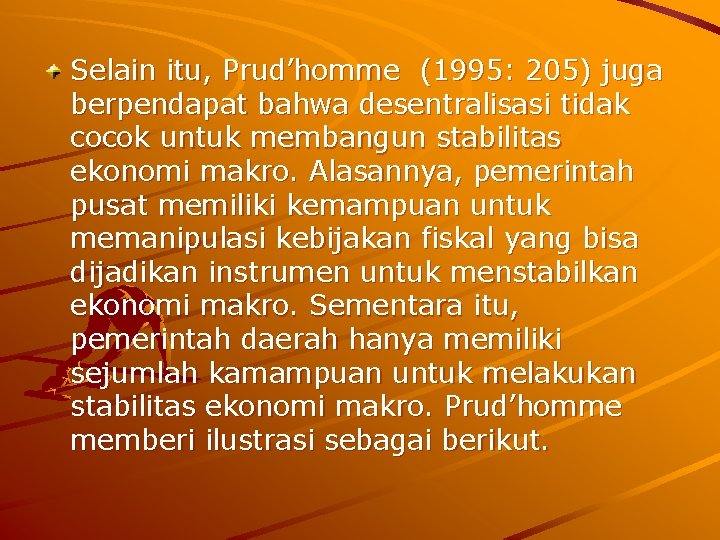 Selain itu, Prud’homme (1995: 205) juga berpendapat bahwa desentralisasi tidak cocok untuk membangun stabilitas ekonomi makro. Alasannya, pemerintah pusat memiliki kemampuan untuk memanipulasi kebijakan fiskal yang bisa dijadikan instrumen untuk menstabilkan ekonomi makro. Sementara itu, pemerintah daerah hanya memiliki sejumlah kamampuan untuk melakukan stabilitas ekonomi makro. Prud’homme memberi ilustrasi sebagai berikut.